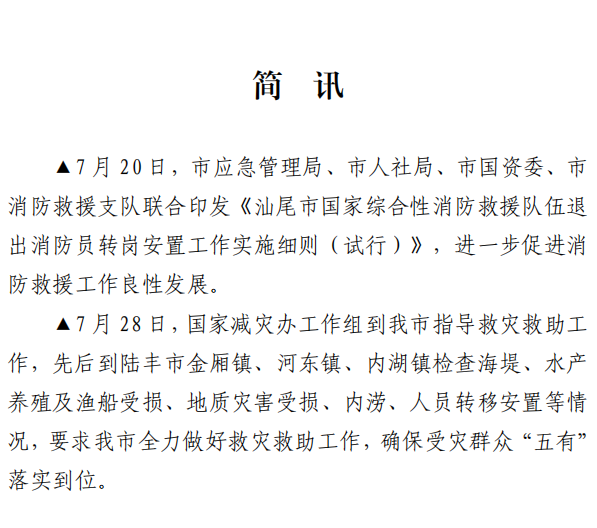 简　讯

▲7月20日，市应急管理局、市人社局、市国资委、市消防救援支队联合印发《汕尾市国家综合性消防救援队伍退出消防员转岗安置工作实施细则（试行）》，进一步促进消防救援工作良性发展。

▲7月28日，国家减灾办工作组到我市指导救灾救助工作，先后到陆丰市金厢镇、河东镇、内湖镇检查海堤、水产养殖及渔船受损、地质灾害受损、内涝、人员转移安置等情况，要求我市全力做好救灾救助工作，确保受灾群众“五有”落实到位。